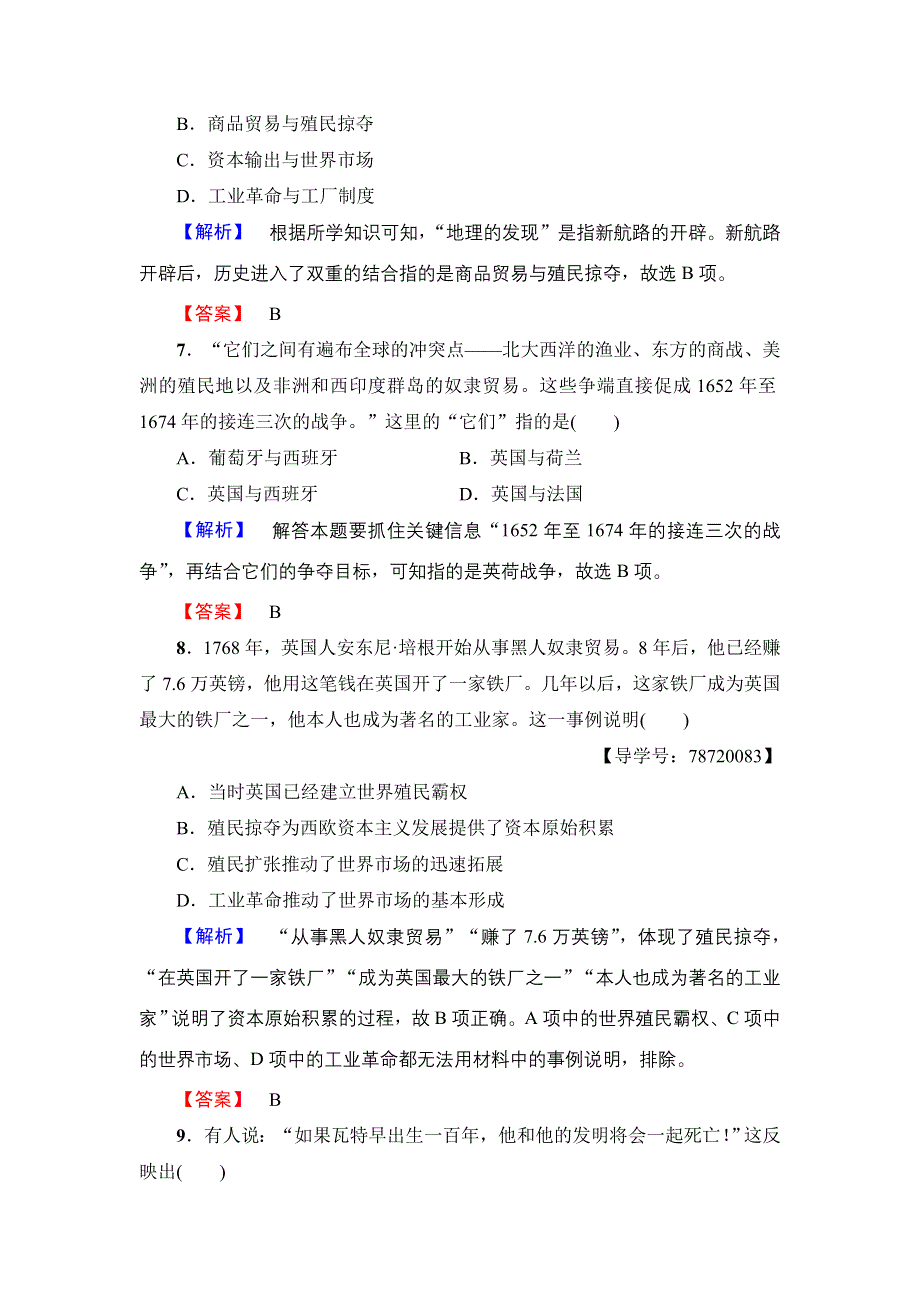 B．商品贸易与殖民掠夺

C．资本输出与世界市场

D．工业革命与工厂制度

【解析】 根据所学知识可知，“地理的发现”是指新航路的开辟。新航路开辟后，历史进入了双重的结合指的是商品贸易与殖民掠夺，故选 B 项。

【答案】 B

7．“它们之间有遍布全球的冲突点——北大西洋的渔业、东方的商战、美洲的殖民地以及非洲和西印度群岛的奴隶贸易。这些争端直接促成 1652 年至 1674 年的接连三次的战争。”这里的“它们”指的是(　　)

A．葡萄牙与西班牙

B．英国与荷兰

C．英国与西班牙

D．英国与法国

【解析】 解答本题要抓住关键信息“1652 年至 1674 年的接连三次的战争”，再结合它们的争夺目标，可知指的是英荷战争，故选 B 项。

【答案】 B

8．1768 年，英国人安东尼·培根开始从事黑人奴隶贸易。8 年后，他已经赚了 7.6 万英镑，他用这笔钱在英国开了一家铁厂。几年以后，这家铁厂成为英国最大的铁厂之一，他本人也成为著名的工业家。这一事例说明(　　)

【导学号：78720083】

A．当时英国已经建立世界殖民霸权

B．殖民掠夺为西欧资本主义发展提供了资本原始积累

C．殖民扩张推动了世界市场的迅速拓展

D．工业革命推动了世界市场的基本形成

【解析】 “从事黑人奴隶贸易”“赚了 7.6 万英镑”，体现了殖民掠夺，“在英国开了一家铁厂”“成为英国最大的铁厂之一”“本人也成为著名的工业家”说明了资本原始积累的过程，故 B 项正确。A 项中的世界殖民霸权、C 项中的世界市场、D 项中的工业革命都无法用材料中的事例说明，排除。

【答案】 B

9．有人说：“如果瓦特早出生一百年，他和他的发明将会一起死亡！”这反映出(　　)